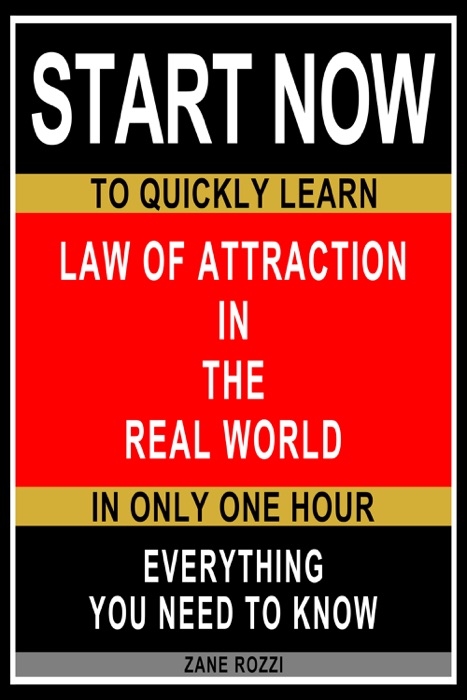 START NOW

TO QUICKLY LEARN

LAW OF ATTRACTION
IN
THE
REAL WORLD

IN ONLY ONE HOUR

EVERYTHING
YOU NEED TO KNOW

ZANE ROZZI